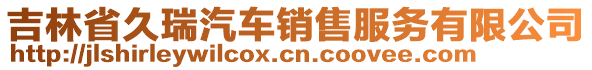 吉林省久瑞汽车销售服务有限公司
http://jlshirleywilcox.cn.coovee.com